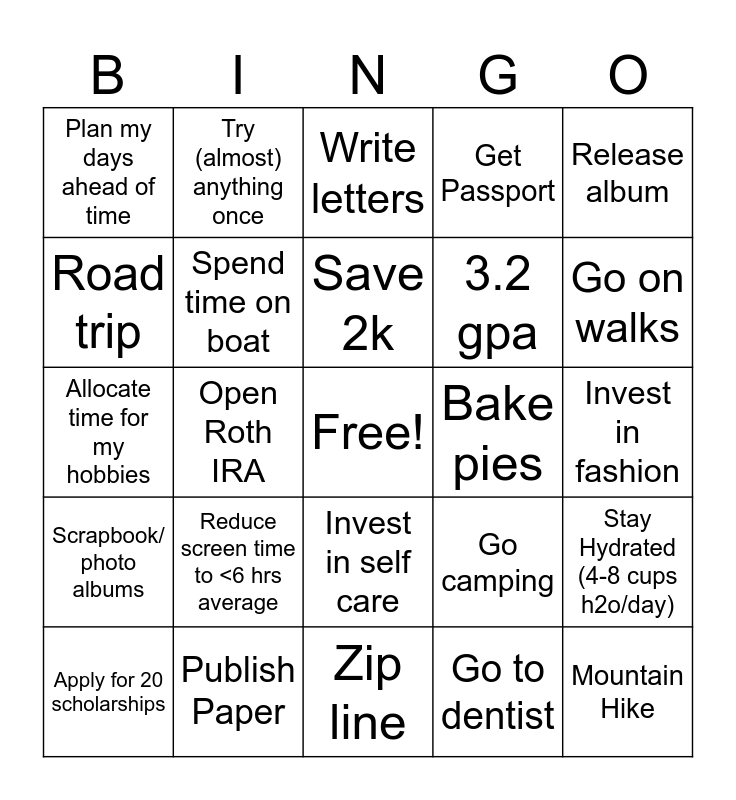 | B | I | N | G | O |
|---|---|---|---|---|
| Plan my days ahead of time | Try (almost) anything once | Write letters | Get Passport | Release album |
| Road trip | Spend time on boat | Save 2k | 3.2 gpa | Go on walks |
| Allocate time for my hobbies | Open Roth IRA | Free! | Bake pies | Invest in fashion |
| Scrapbook/ photo albums | Reduce screen time to <6 hrs average | Invest in self care | Go camping | Stay Hydrated (4-8 cups h2o/day) |
| Apply for 20 scholarships | Publish Paper | Zip line | Go to dentist | Mountain Hike |